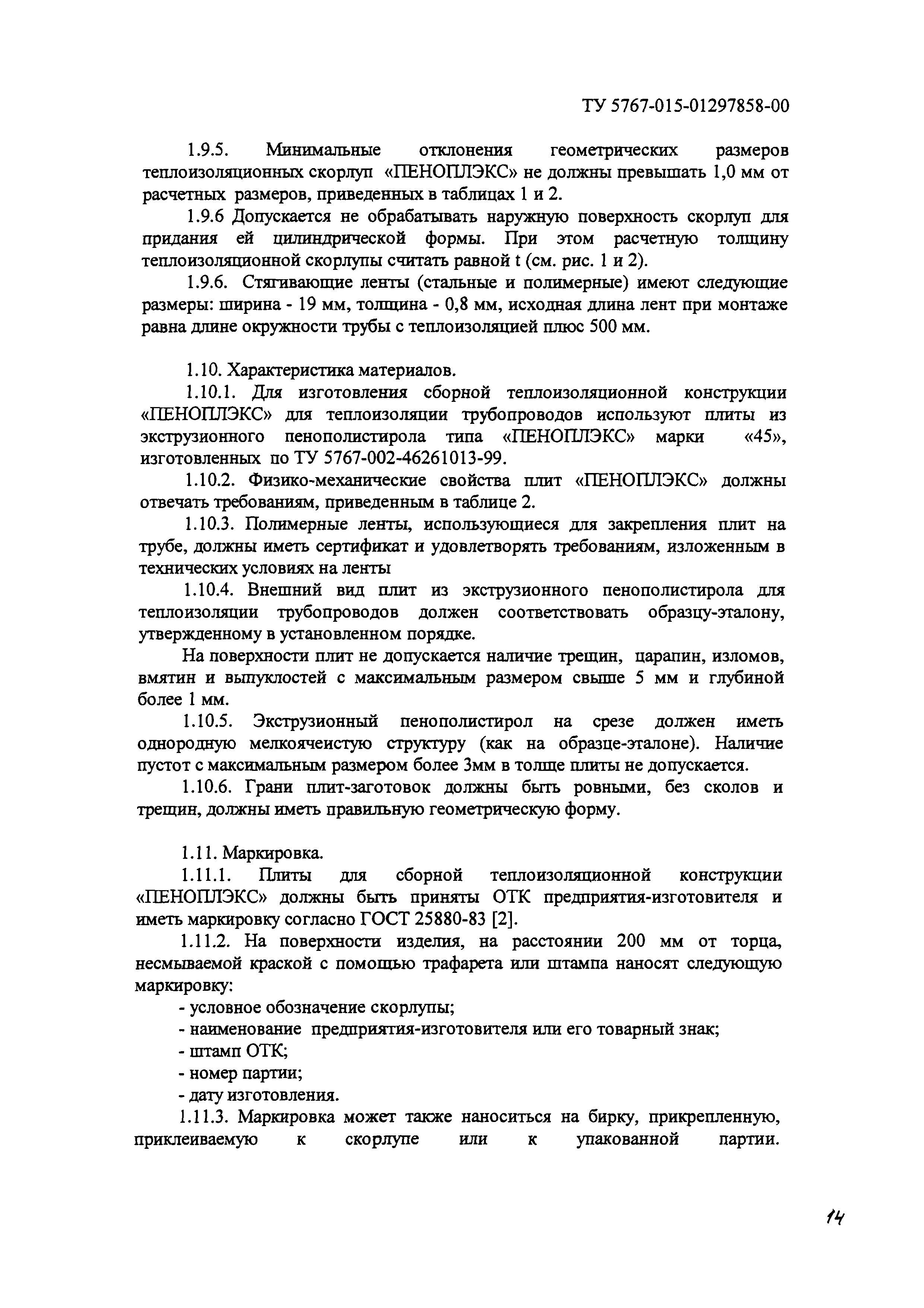 ТУ 5767-015-01297858-00

1.9.5. Минимальные отклонения геометрических размеров теплоизоляционных скорлуп «ПЕНОПЛЭКС» не должны превышать 1,0 мм от расчетных размеров, приведенных в таблицах 1 и 2.

1.9.6 Допускается не обрабатывать наружную поверхность скорлуп для придания ей цилиндрической формы. При этом расчетную толщину теплоизоляционной скорлупы считать равной t (см. рис. 1 и 2).

1.9.6. Стягивающие ленты (стальные и полимерные) имеют следующие размеры: ширина - 19 мм, толщина - 0,8 мм, исходная длина лент при монтаже равна длине окружности трубы с теплоизоляцией плюс 500 мм.

1.10. Характеристика материалов.

1.10.1. Для изготовления сборной теплоизоляционной конструкции «ПЕНОПЛЭКС» для теплоизоляции трубопроводов используют плиты из экструзионного пенополистирола типа «ПЕНОПЛЭКС» марки «45», изготовленных по ТУ 5767-002-46261013-99.

1.10.2. Физико-механические свойства плит «ПЕНОПЛЭКС» должны отвечать требованиям, приведенным в таблице 2.

1.10.3. Полимерные ленты, использующиеся для закрепления плит на трубе, должны иметь сертификат и удовлетворять требованиям, изложенным в технических условиях на ленты

1.10.4. Внешний вид плит из экструзионного пенополистирола для теплоизоляции трубопроводов должен соответствовать образцу-эталону, утвержденному в установленном порядке.

На поверхности плит не допускается наличие трещин, царапин, изломов, вмятин и выпуклостей с максимальным размером свыше 5 мм и глубиной более 1 мм.

1.10.5. Экструзионный пенополистирол на срезе должен иметь однородную мелкоячеистую структуру (как на образце-эталоне). Наличие пустот с максимальным размером более 3мм в толще плиты не допускается.

1.10.6. Грани плит-заготовок должны быть ровными, без сколов и трещин, должны иметь правильную геометрическую форму.

1.11. Маркировка.

1.11.1. Плиты для сборной теплоизоляционной конструкции «ПЕНОПЛЭКС» должны быть приняты ОТК предприятия-изготовителя и иметь маркировку согласно ГОСТ 25880-83 [2].

1.11.2. На поверхности изделия, на расстоянии 200 мм от торца, несмываемой краской с помощью трафарета или штампа наносят следующую маркировку:

- условное обозначение скорлупы;
- наименование предприятия-изготовителя или его товарный знак;
- штамп ОТК;
- номер партии;
- дату изготовления.

1.11.3. Маркировка может также наноситься на бирку, прикрепленную, приклеиваемую к скорлупе или к упакованной партии.

14